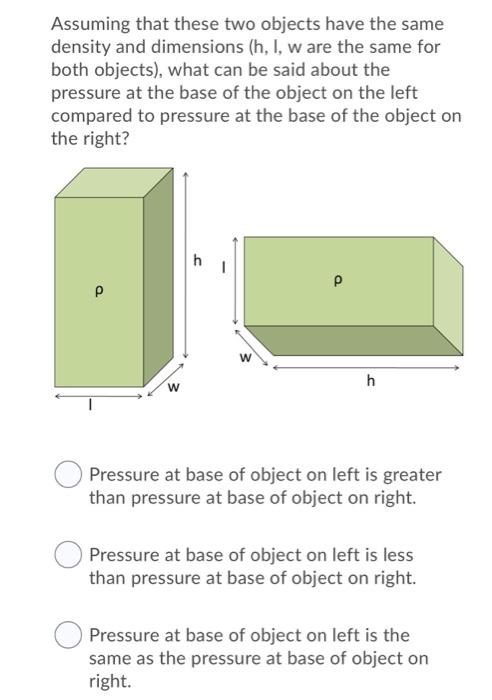 Assuming that these two objects have the same density and dimensions (h, l, w are the same for both objects), what can be said about the pressure at the base of the object on the left compared to pressure at the base of the object on the right?

ρ

h

w

l

l

ρ

w

h

Pressure at base of object on left is greater than pressure at base of object on right.

Pressure at base of object on left is less than pressure at base of object on right.

Pressure at base of object on left is the same as the pressure at base of object on right.